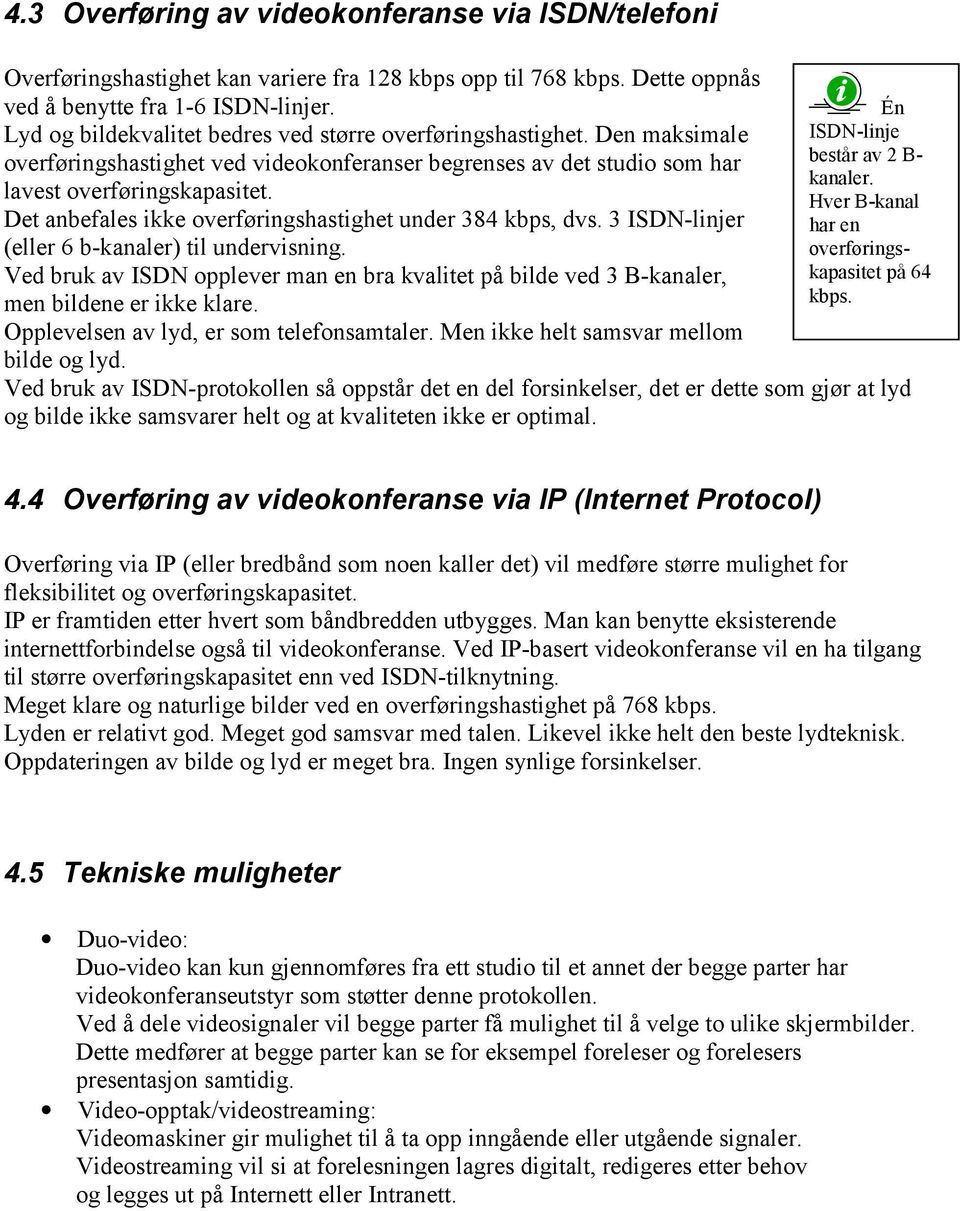 4.3 Overføring av videokonferanse via ISDN/telefoni

Overføringshastighet kan variere fra 128 kbps opp til 768 kbps. Dette oppnås ved å benytte fra 1-6 ISDN-linjer.
Lyd og bildekvalitet bedres ved større overføringshastighet. Den maksimale overføringshastighet ved videokonferanser begrenses av det studio som har lavest overføringskapasitet.
Det anbefales ikke overføringshastighet under 384 kbps, dvs. 3 ISDN-linjer (eller 6 b-kanaler) til undervisning.
Ved bruk av ISDN opplever man en bra kvalitet på bilde ved 3 B-kanaler, men bildene er ikke klare.
Opplevelsen av lyd, er som telefonsamtaler. Men ikke helt samsvar mellom bilde og lyd.
Ved bruk av ISDN-protokollen så oppstår det en del forsinkelser, det er dette som gjør at lyd og bilde ikke samsvarer helt og at kvaliteten ikke er optimal.

Én ISDN-linje består av 2 B-kanaler. Hver B-kanal har en overføringskapasitet på 64 kbps.

4.4 Overføring av videokonferanse via IP (Internet Protocol)

Overføring via IP (eller bredbånd som noen kaller det) vil medføre større mulighet for fleksibilitet og overføringskapasitet.
IP er framtiden etter hvert som båndbredden utbygges. Man kan benytte eksisterende internettforbindelse også til videokonferanse. Ved IP-basert videokonferanse vil en ha tilgang til større overføringskapasitet enn ved ISDN-tilknytning.
Meget klare og naturlige bilder ved en overføringshastighet på 768 kbps.
Lyden er relativt god. Meget god samsvar med talen. Likevel ikke helt den beste lydteknisk.
Oppdateringen av bilde og lyd er meget bra. Ingen synlige forsinkelser.

4.5 Tekniske muligheter

• Duo-video:
Duo-video kan kun gjennomføres fra ett studio til et annet der begge parter har videokonferanseutstyr som støtter denne protokollen.
Ved å dele videosignaler vil begge parter få mulighet til å velge to ulike skjermbilder.
Dette medfører at begge parter kan se for eksempel foreleser og forelesers presentasjon samtidig.
• Video-opptak/videostreaming:
Videomaskiner gir mulighet til å ta opp inngående eller utgående signaler.
Videostreaming vil si at forelesningen lagres digitalt, redigeres etter behov og legges ut på Internett eller Intranett.